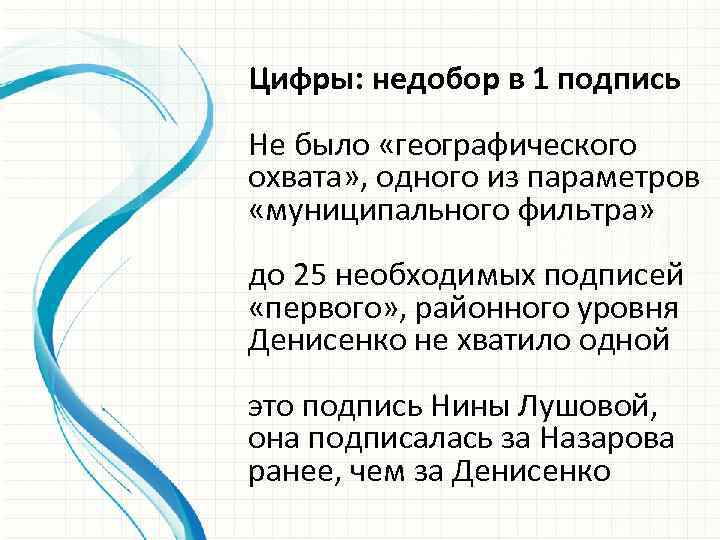 Цифры: недобор в 1 подпись

Не было «географического охвата», одного из параметров «муниципального фильтра»

до 25 необходимых подписей «первого», районного уровня Денисенко не хватило одной

это подпись Нины Лушовой, она подписалась за Назарова ранее, чем за Денисенко